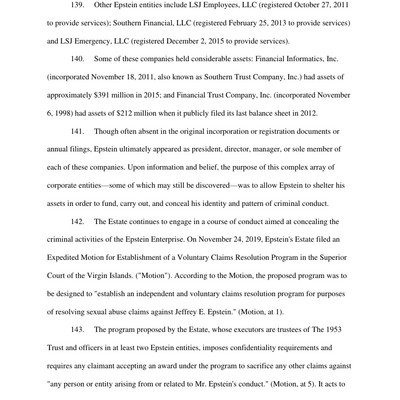 139. Other Epstein entities include LSJ Employees, LLC (registered October 27, 2011 to provide services); Southern Financial, LLC (registered February 25, 2013 to provide services) and LSJ Emergency, LLC (registered December 2, 2015 to provide services).

140. Some of these companies held considerable assets: Financial Informatics, Inc. (incorporated November 18, 2011, also known as Southern Trust Company, Inc.) had assets of approximately $391 million in 2015; and Financial Trust Company, Inc. (incorporated November 6, 1998) had assets of $212 million when it publicly filed its last balance sheet in 2012.

141. Though often absent in the original incorporation or registration documents or annual filings, Epstein ultimately appeared as president, director, manager, or sole member of each of these companies. Upon information and belief, the purpose of this complex array of corporate entities—some of which may still be discovered—was to allow Epstein to shelter his assets in order to fund, carry out, and conceal his identity and pattern of criminal conduct.

142. The Estate continues to engage in a course of conduct aimed at concealing the criminal activities of the Epstein Enterprise. On November 24, 2019, Epstein's Estate filed an Expedited Motion for Establishment of a Voluntary Claims Resolution Program in the Superior Court of the Virgin Islands. ("Motion"). According to the Motion, the proposed program was to be designed to "establish an independent and voluntary claims resolution program for purposes of resolving sexual abuse claims against Jeffrey E. Epstein." (Motion, at 1).

143. The program proposed by the Estate, whose executors are trustees of The 1953 Trust and officers in at least two Epstein entities, imposes confidentiality requirements and requires any claimant accepting an award under the program to sacrifice any other claims against "any person or entity arising from or related to Mr. Epstein's conduct." (Motion, at 5). It acts to